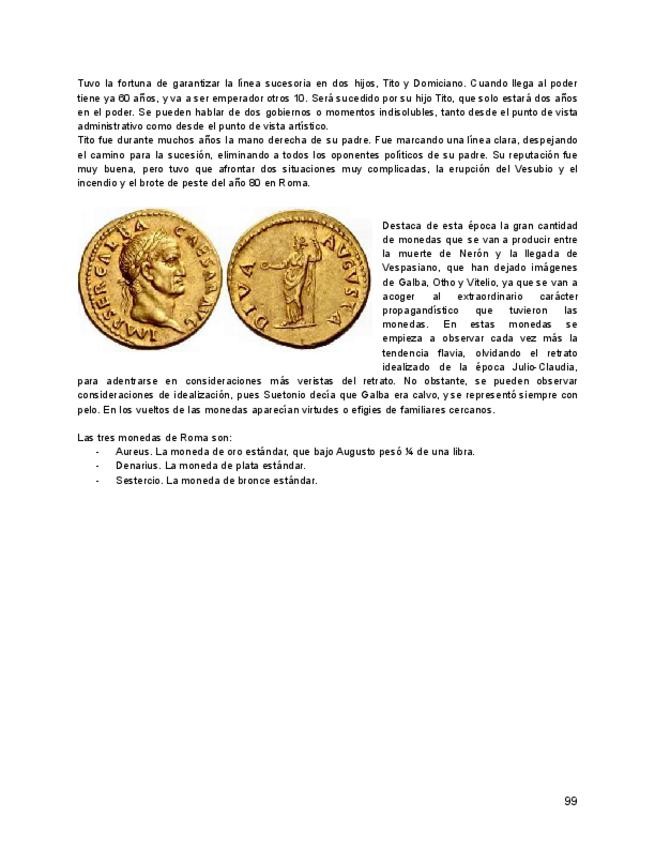 Tuvo la fortuna de garantizar la línea sucesoria en dos hijos, Tito y Domiciano. Cuando llega al poder tiene ya 60 años, y va a ser emperador otros 10. Será sucedido por su hijo Tito, que solo estará dos años en el poder. Se pueden hablar de dos gobiernos o momentos indisolubles, tanto desde el punto de vista administrativo como desde el punto de vista artístico.
Tito fue durante muchos años la mano derecha de su padre. Fue marcando una línea clara, despejando el camino para la sucesión, eliminando a todos los oponentes políticos de su padre. Su reputación fue muy buena, pero tuvo que afrontar dos situaciones muy complicadas, la erupción del Vesubio y el incendio y el brote de peste del año 80 en Roma.

IMP SER GALBA CAESAR AVG

DIVA AVGVSTA

Destaca de esta época la gran cantidad de monedas que se van a producir entre la muerte de Nerón y la llegada de Vespasiano, que han dejado imágenes de Galba, Otho y Vitelio, ya que se van a acoger al extraordinario carácter propagandístico que tuvieron las monedas. En estas monedas se empieza a observar cada vez más la tendencia flavia, olvidando el retrato idealizado de la época Julio-Claudia, para adentrarse en consideraciones más veristas del retrato. No obstante, se pueden observar consideraciones de idealización, pues Suetonio decía que Galba era calvo, y se representó siempre con pelo. En los vueltos de las monedas aparecían virtudes o efigies de familiares cercanos.

Las tres monedas de Roma son:
- Aureus. La moneda de oro estándar, que bajo Augusto pesó ¼ de una libra.
- Denarius. La moneda de plata estándar.
- Sestercio. La moneda de bronce estándar.

99